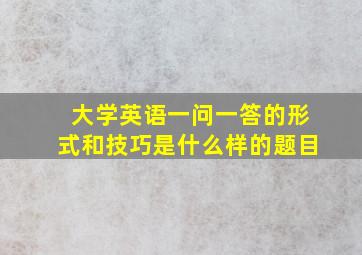 大学英语一问一答的形式和技巧是什么样的题目